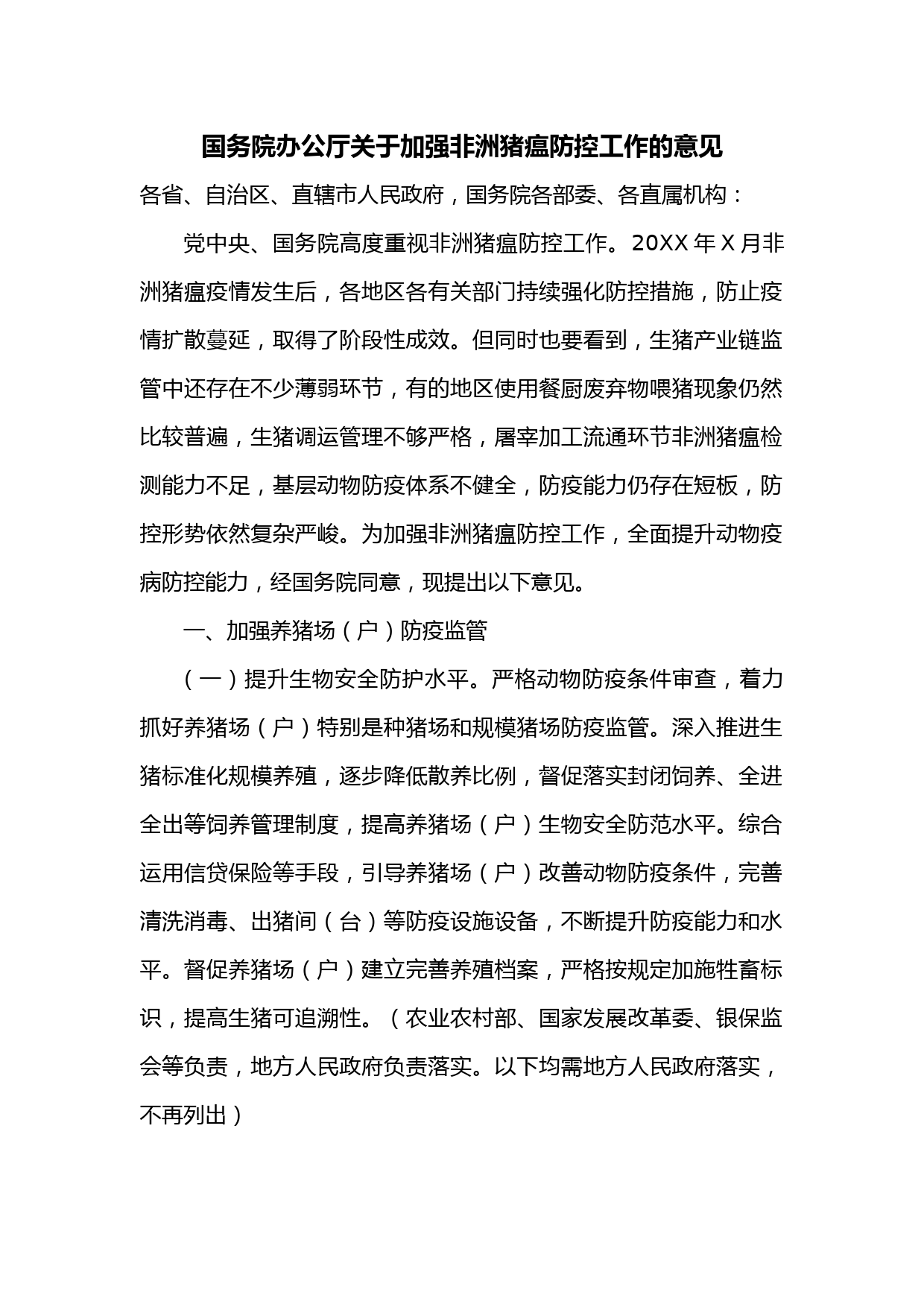 国务院办公厅关于加强非洲猪瘟防控工作的意见

各省、自治区、直辖市人民政府，国务院各部委、各直属机构：

党中央、国务院高度重视非洲猪瘟防控工作。20XX 年 X 月非洲猪瘟疫情发生后，各地区各有关部门持续强化防控措施，防止疫情扩散蔓延，取得了阶段性成效。但同时也要看到，生猪产业链监管中还存在不少薄弱环节，有的地区使用餐厨废弃物喂猪现象仍然比较普遍，生猪调运管理不够严格，屠宰加工流通环节非洲猪瘟检测能力不足，基层动物防疫体系不健全，防疫能力仍存在短板，防控形势依然复杂严峻。为加强非洲猪瘟防控工作，全面提升动物疫病防控能力，经国务院同意，现提出以下意见。

一、加强养猪场（户）防疫监管

（一）提升生物安全防护水平。严格动物防疫条件审查，着力抓好养猪场（户）特别是种猪场和规模猪场防疫监管。深入推进生猪标准化规模养殖，逐步降低散养比例，督促落实封闭饲养、全进全出等饲养管理制度，提高养猪场（户）生物安全防范水平。综合运用信贷保险等手段，引导养猪场（户）改善动物防疫条件，完善清洗消毒、出猪间（台）等防疫设施设备，不断提升防疫能力和水平。督促养猪场（户）建立完善养殖档案，严格按规定加施牲畜标识，提高生猪可追溯性。（农业农村部、国家发展改革委、银保监会等负责，地方人民政府负责落实。以下均需地方人民政府落实，不再列出）